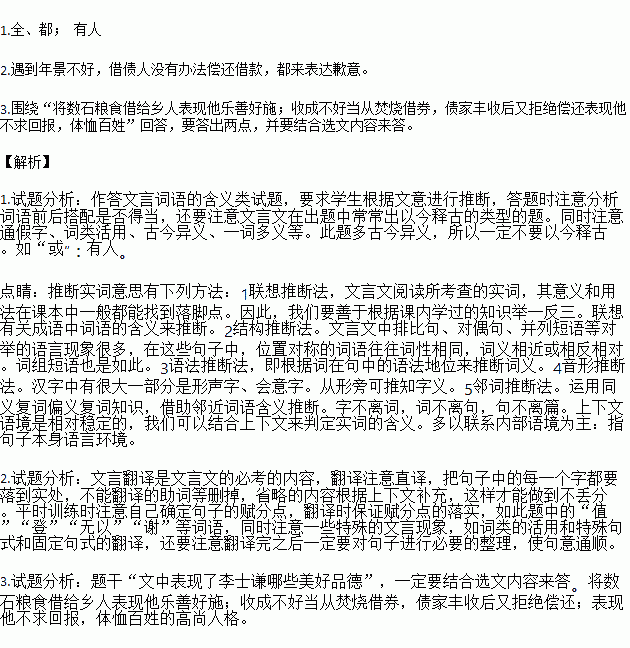 1.全、都； 有人

2.遇到年景不好，借债人没有办法偿还借款，都来表达歉意。

3.围绕“将数石粮食借给乡人表现他乐善好施；收成不好当从焚烧借券，债家丰收后又拒绝偿还表现他不求回报，体恤百姓”回答，要答出两点，并要结合选文内容来答。

【解析】

1.试题分析：作答文言词语的含义类试题，要求学生根据文意进行推断，答题时注意分析词语前后搭配是否得当，还要注意文言文在出题中常常出以今释古的类型的题。同时注意通假字、词类活用、古今异义、一词多义等。此题多古今异义，所以一定不要以今释古。如“或”：有人。

点睛：推断实词意思有下列方法：1联想推断法，文言文阅读所考查的实词，其意义和用法在课本中一般都能找到落脚点。因此，我们要善于根据课内学过的知识举一反三。联想有关成语中词语的含义来推断。2结构推断法。文言文中排比句、对偶句、并列短语等对举的语言现象很多，在这些句子中，位置对称的词语往往词性相同，词义相近或相反相对。词组短语也是如此。3语法推断法，即根据词在句中的语法地位来推断词义。4音形推断法。汉字中有很大一部分是形声字、会意字。从形旁可推知字义。5邻词推断法。运用同义复词偏义复词知识，借助邻近词语含义推断。字不离词，词不离句，句不离篇。上下文语境是相对稳定的，我们可以结合上下文来判定实词的含义。多以联系内部语境为主：指句子本身语言环境。

2.试题分析：文言翻译是文言文的必考的内容，翻译注意直译，把句子中的每一个字都要落到实处，不能翻译的助词等删掉，省略的内容根据上下文补充，这样才能做到不丢分。平时训练时注意自己确定句子的赋分点，翻译时保证赋分点的落实，如此题中的“值”“登”“无以”“谢”等词语，同时注意一些特殊的文言现象，如词类的活用和特殊句式和固定句式的翻译，还要注意翻译完之后一定要对句子进行必要的整理，使句意通顺。

3.试题分析：题干“文中表现了李士谦哪些美好品德”，一定要结合选文内容来答。将数石粮食借给乡人表现他乐善好施；收成不好当从焚烧借券，债家丰收后又拒绝偿还；表现他不求回报，体恤百姓的高尚人格。